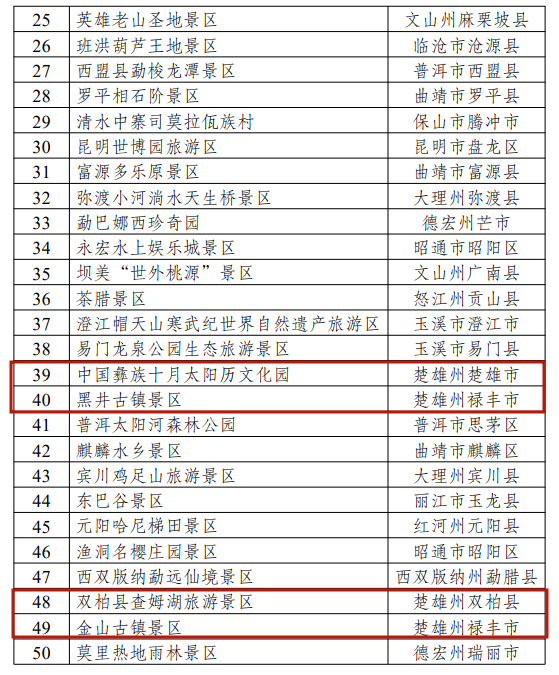 | 25 | 英雄老山圣地景区 | 文山州麻栗坡县 |
|---|---|---|
| 26 | 班洪葫芦王地景区 | 临沧市沧源县 |
| 27 | 西盟县勐梭龙潭景区 | 普洱市西盟县 |
| 28 | 罗平相石阶景区 | 曲靖市罗平县 |
| 29 | 清水中寨司莫拉佤族村 | 保山市腾冲市 |
| 30 | 昆明世博园旅游区 | 昆明市盘龙区 |
| 31 | 富源多乐原景区 | 曲靖市富源县 |
| 32 | 弥渡小河淌水天生桥景区 | 大理州弥渡县 |
| 33 | 勐巴娜西珍奇园 | 德宏州芒市 |
| 34 | 永宏水上娱乐城景区 | 昭通市昭阳区 |
| 35 | 坝美“世外桃源”景区 | 文山州广南县 |
| 36 | 茶腊景区 | 怒江州贡山县 |
| 37 | 澄江帽天山寒武纪世界自然遗产旅游区 | 玉溪市澄江市 |
| 38 | 易门龙泉公园生态旅游景区 | 玉溪市易门县 |
| 39 | 中国彝族十月太阳历文化园 | 楚雄州楚雄市 |
| 40 | 黑井古镇景区 | 楚雄州禄丰市 |
| 41 | 普洱太阳河森林公园 | 普洱市思茅区 |
| 42 | 麒麟水乡景区 | 曲靖市麒麟区 |
| 43 | 宾川鸡足山旅游景区 | 大理州宾川县 |
| 44 | 东巴谷景区 | 丽江市玉龙县 |
| 45 | 元阳哈尼梯田景区 | 红河州元阳县 |
| 46 | 渔洞名樱庄园景区 | 昭通市昭阳区 |
| 47 | 西双版纳勐远仙境景区 | 西双版纳州勐腊县 |
| 48 | 双柏县查姆湖旅游景区 | 楚雄州双柏县 |
| 49 | 金山古镇景区 | 楚雄州禄丰市 |
| 50 | 莫里热地雨林景区 | 德宏州瑞丽市 |